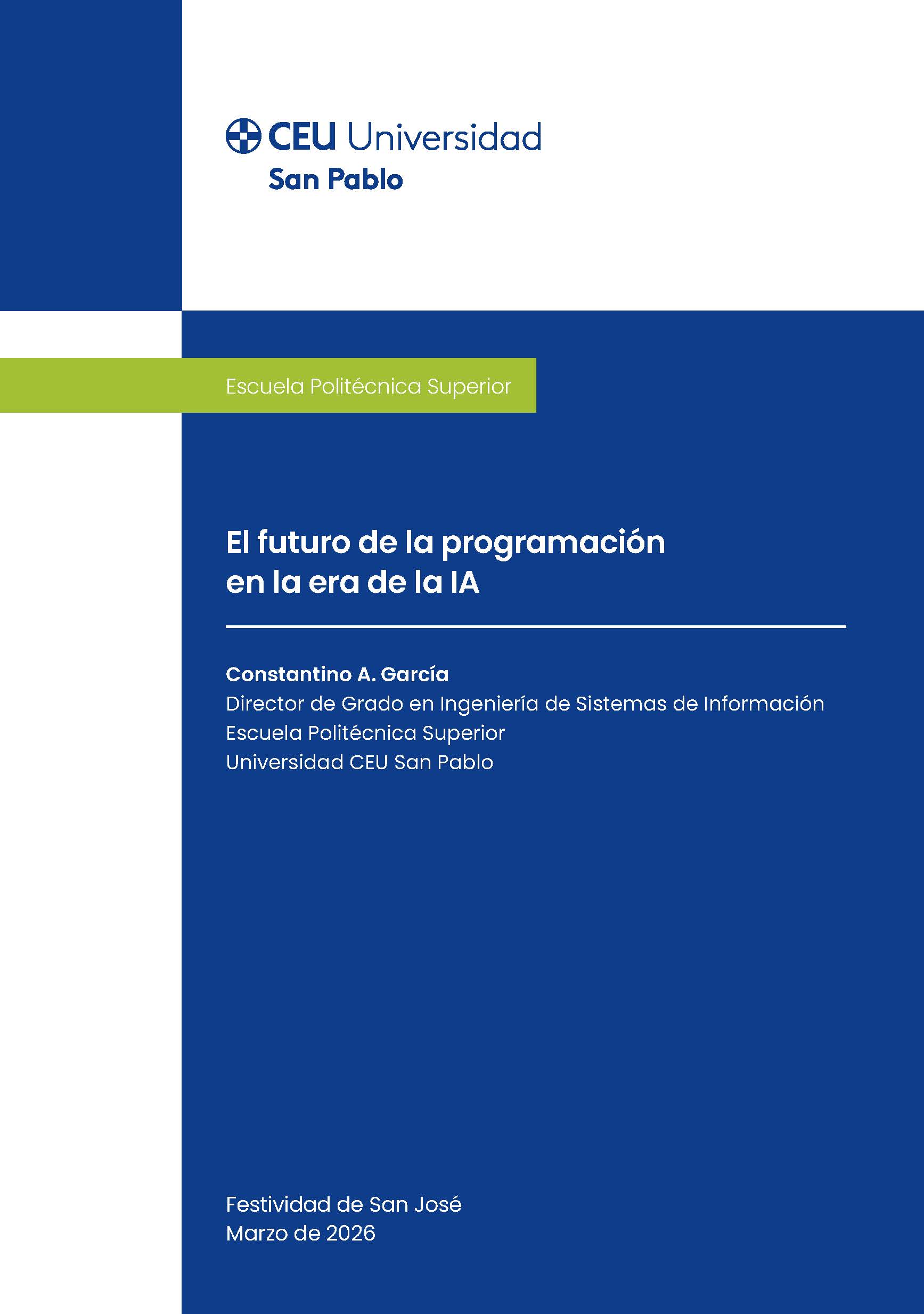 CEU Universidad
San Pablo

Escuela Politécnica Superior

El futuro de la programación en la era de la IA

Constantino A. García
Director de Grado en Ingeniería de Sistemas de Información
Escuela Politécnica Superior
Universidad CEU San Pablo

Festividad de San José
Marzo de 2026